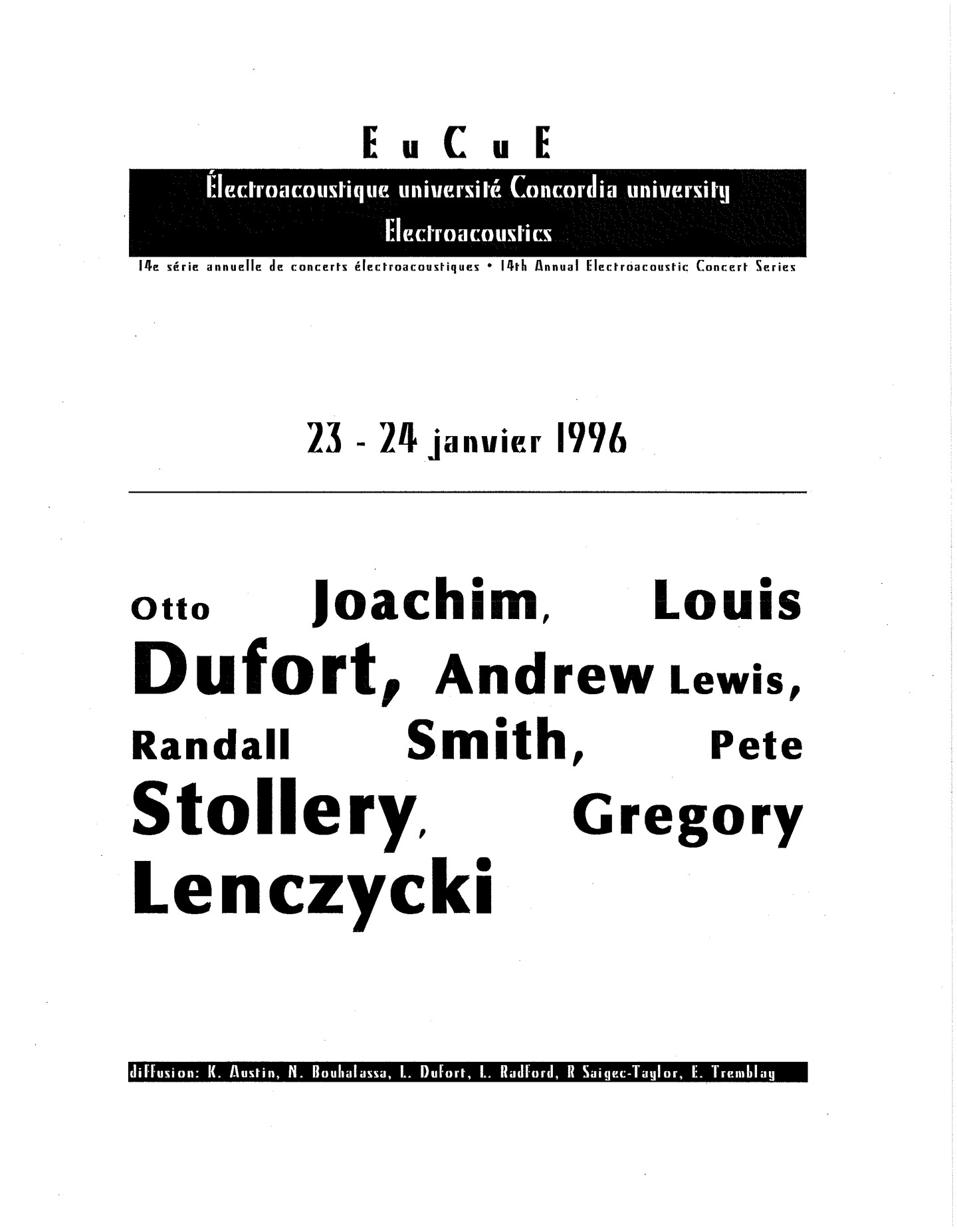 E u C u E

Électroacoustique université Concordia university Electroacoustics

14e série annuelle de concerts électroacoustiques • 14th Annual Electroacoustic Concert Series

23 - 24 janvier 1996

Otto Joachim, Louis Dufort, Andrew Lewis, Randall Smith, Pete Stollery, Gregory Lenczycki

diffusion: K. Austin, N. Bouhalassa, L. Dufort, L. Radford, R Saigec-Taylor, E. Tremblay